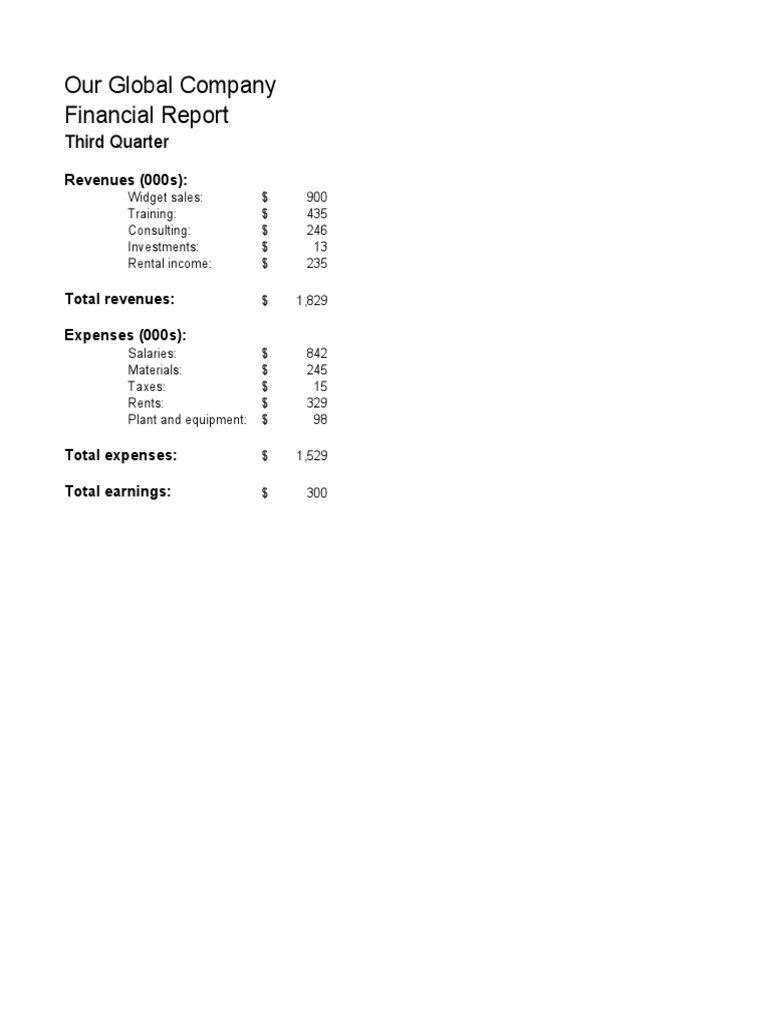 Our Global Company
Financial Report
Third Quarter

Revenues (000s):
Widget sales: $ 900
Training: $ 435
Consulting: $ 246
Investments: $ 13
Rental income: $ 235

Total revenues: $ 1,829

Expenses (000s):
Salaries: $ 842
Materials: $ 245
Taxes: $ 15
Rents: $ 329
Plant and equipment: $ 98

Total expenses: $ 1,529

Total earnings: $ 300